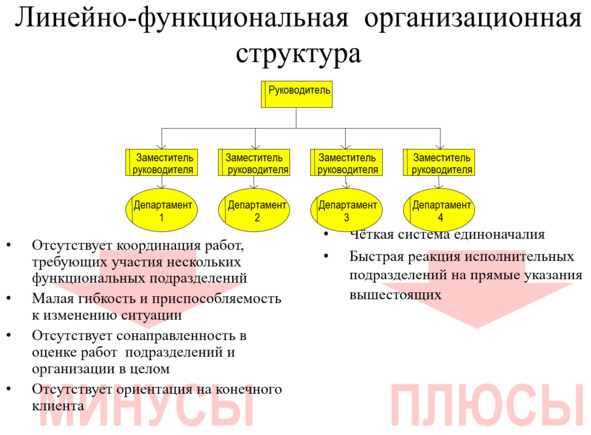 Линейно-функциональная организационная структура

Руководитель

Заместитель руководителя

Заместитель руководителя

Заместитель руководителя

Заместитель руководителя

Департамент 1

Департамент 2

Департамент 3

Департамент 4

• Отсутствует координация работ, требующих участия нескольких функциональных подразделений
• Малая гибкость и приспособляемость к изменению ситуации
• Отсутствует сонаправленность в оценке работ подразделений и организации в целом
• Отсутствует ориентация на конечного клиента

МИНУСЫ

• Чёткая система единоначалия
• Быстрая реакция исполнительных подразделений на прямые указания вышестоящих

ПЛЮСЫ